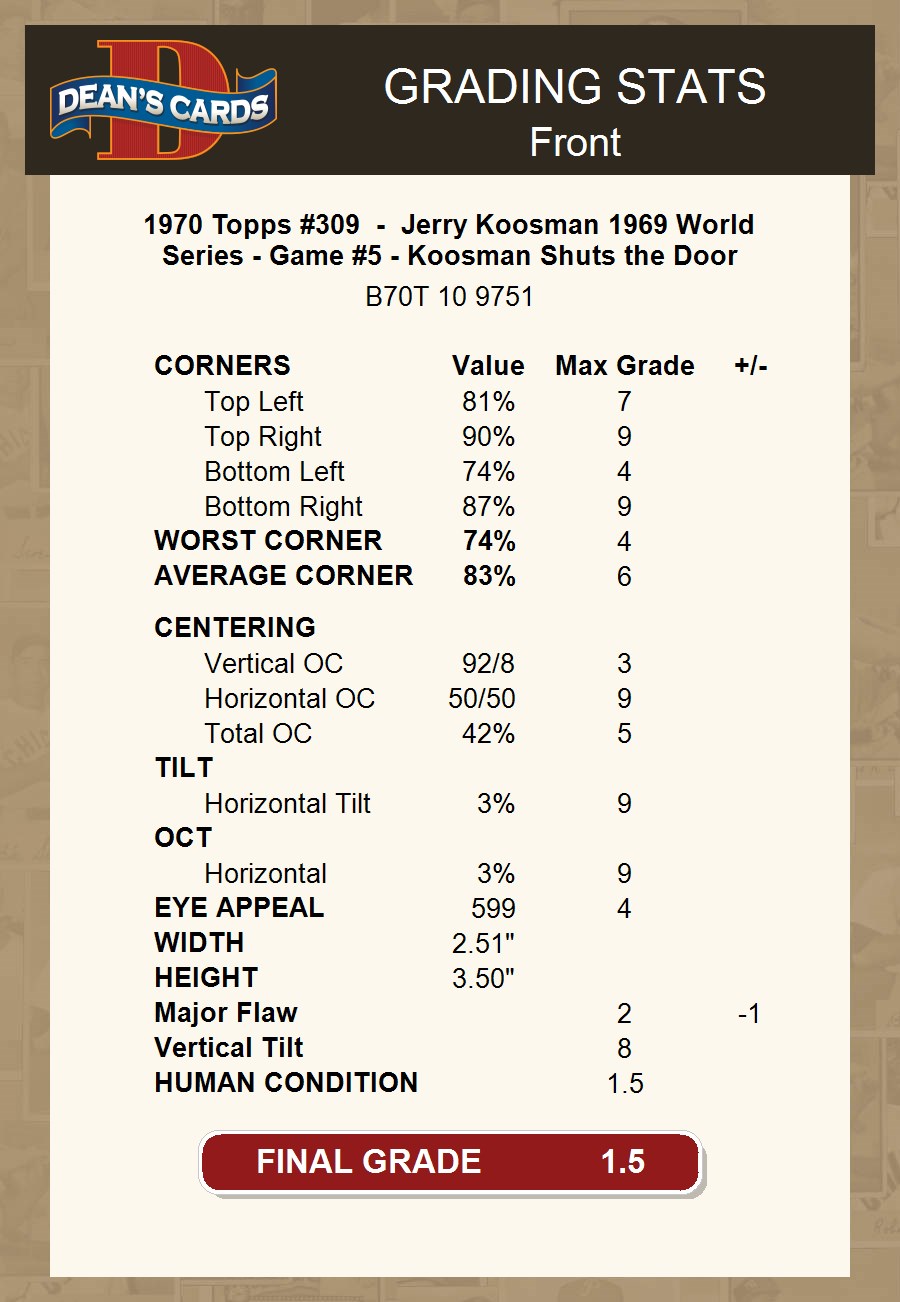 DEAN'S CARDS

GRADING STATS
Front

1970 Topps #309 - Jerry Koosman 1969 World Series - Game #5 - Koosman Shuts the Door

B70T 10 9751

| CORNERS | Value | Max Grade | +/- |
|---|---|---|---|
| Top Left | 81% | 7 | |
| Top Right | 90% | 9 | |
| Bottom Left | 74% | 4 | |
| Bottom Right | 87% | 9 | |
| WORST CORNER | 74% | 4 | |
| AVERAGE CORNER | 83% | 6 | |
| CENTERING | | | |
| Vertical OC | 92/8 | 3 | |
| Horizontal OC | 50/50 | 9 | |
| Total OC | 42% | 5 | |
| TILT | | | |
| Horizontal Tilt | 3% | 9 | |
| OCT | | | |
| Horizontal | 3% | 9 | |
| EYE APPEAL | 599 | 4 | |
| WIDTH | 2.51" | | |
| HEIGHT | 3.50" | | |
| Major Flaw | | 2 | -1 |
| Vertical Tilt | | 8 | |
| HUMAN CONDITION | | 1.5 | |

FINAL GRADE 1.5